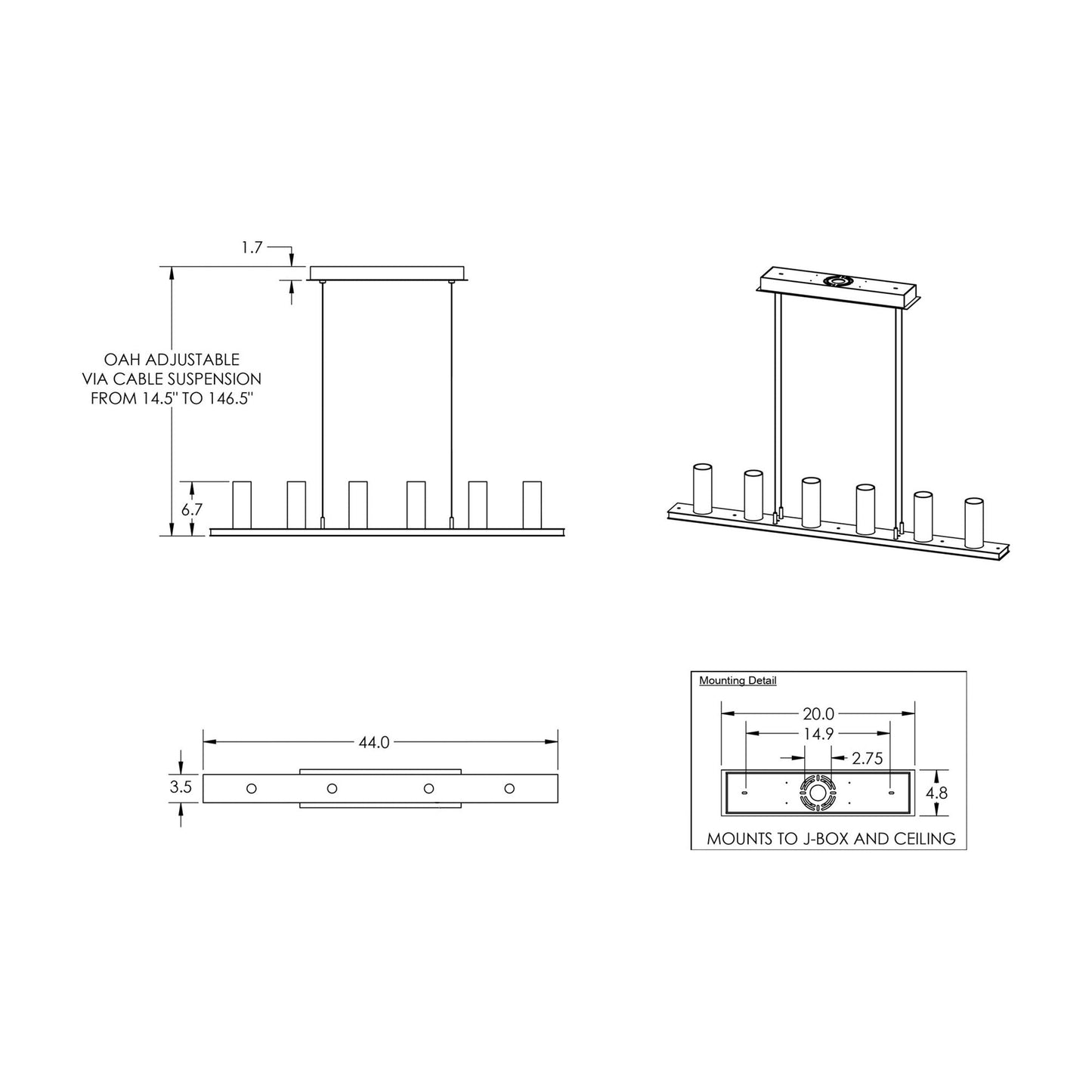 1.7

OAH ADJUSTABLE
VIA CABLE SUSPENSION
FROM 14.5" TO 146.5"

6.7

44.0

3.5

Mounting Detail

20.0

14.9

2.75

4.8

MOUNTS TO J-BOX AND CEILING